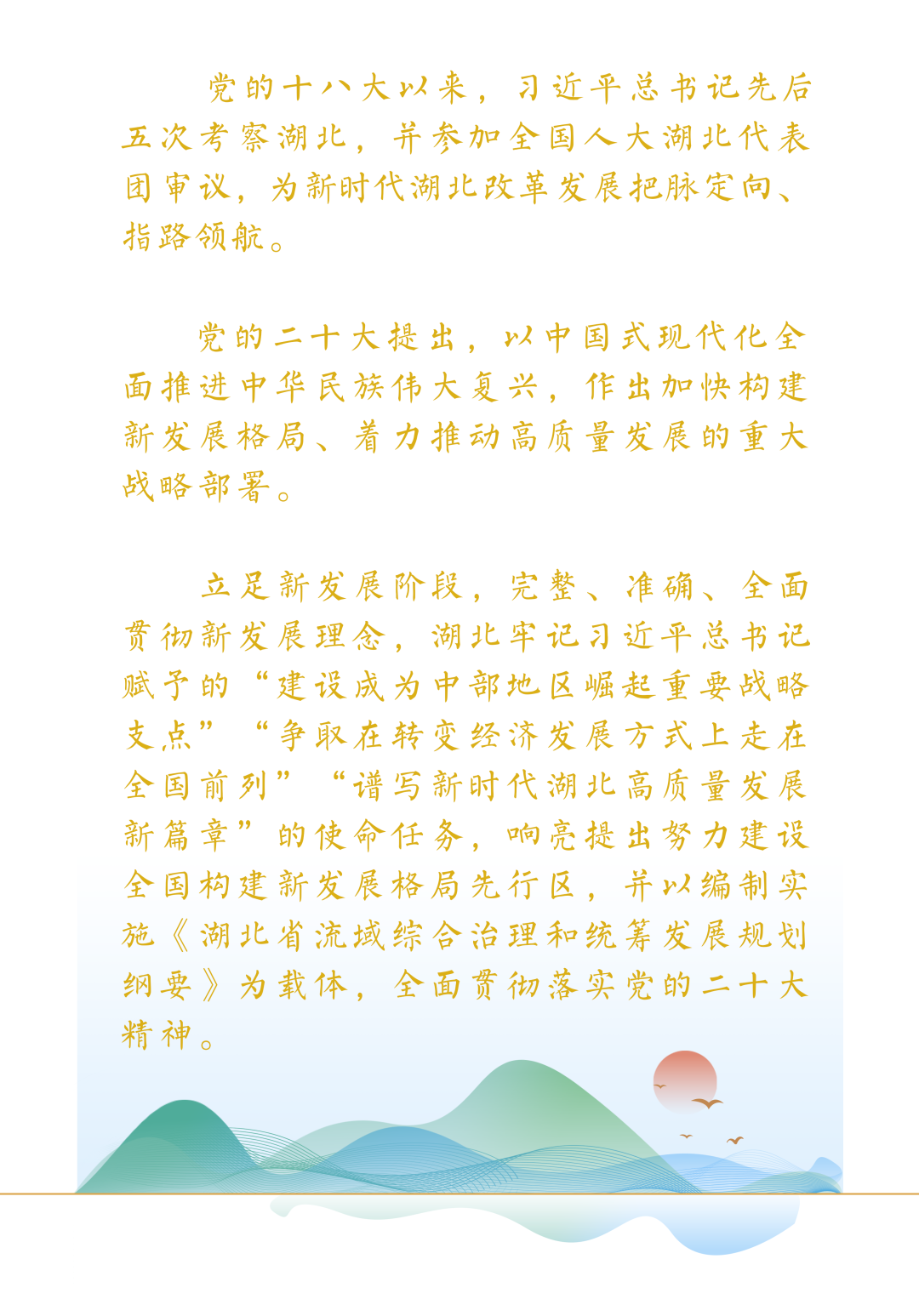 党的十八大以来，习近平总书记先后五次考察湖北，并参加全国人大湖北代表团审议，为新时代湖北改革发展把脉定向、指路领航。

党的二十大提出，以中国式现代化全面推进中华民族伟大复兴，作出加快构建新发展格局、着力推动高质量发展的重大战略部署。

立足新发展阶段，完整、准确、全面贯彻新发展理念，湖北牢记习近平总书记赋予的“建设成为中部地区崛起重要战略支点”“争取在转变经济发展方式上走在全国前列”“谱写新时代湖北高质量发展新篇章”的使命任务，响亮提出努力建设全国构建新发展格局先行区，并以编制实施《湖北省流域综合治理和统筹发展规划纲要》为载体，全面贯彻落实党的二十大精神。